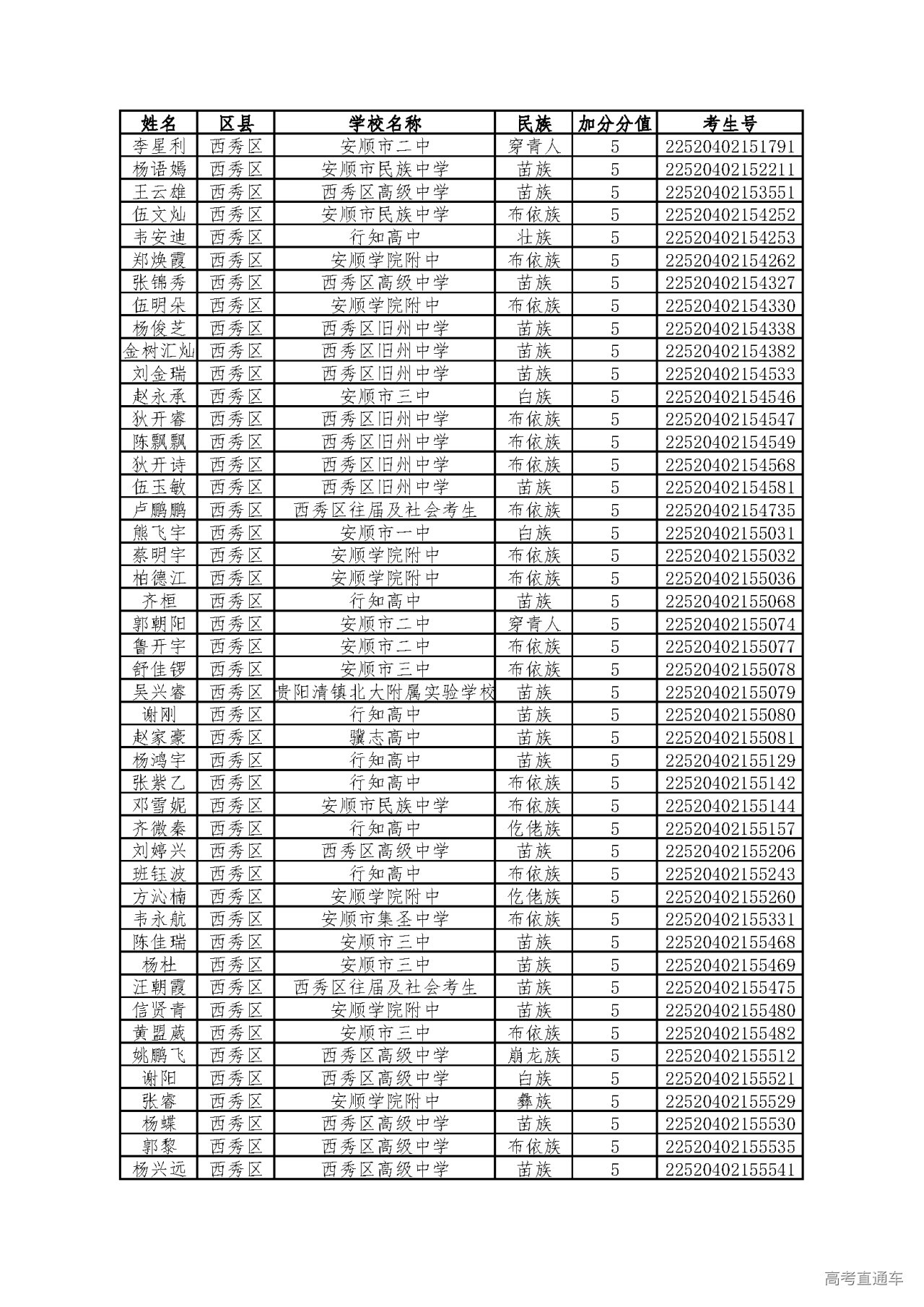 | 姓名 | 区县 | 学校名称 | 民族 | 加分分值 | 考生号 |
|---|---|---|---|---|---|
| 李星利 | 西秀区 | 安顺市二中 | 穿青人 | 5 | 22520402151791 |
| 杨语嫣 | 西秀区 | 安顺市民族中学 | 苗族 | 5 | 22520402152211 |
| 王云雄 | 西秀区 | 西秀区高级中学 | 苗族 | 5 | 22520402153551 |
| 伍文灿 | 西秀区 | 安顺市民族中学 | 布依族 | 5 | 22520402154252 |
| 韦安迪 | 西秀区 | 行知高中 | 壮族 | 5 | 22520402154253 |
| 郑焕霞 | 西秀区 | 安顺学院附中 | 布依族 | 5 | 22520402154262 |
| 张锦秀 | 西秀区 | 西秀区高级中学 | 苗族 | 5 | 22520402154327 |
| 伍明朵 | 西秀区 | 安顺学院附中 | 布依族 | 5 | 22520402154330 |
| 杨俊芝 | 西秀区 | 西秀区旧州中学 | 苗族 | 5 | 22520402154338 |
| 金树汇灿 | 西秀区 | 西秀区旧州中学 | 苗族 | 5 | 22520402154382 |
| 刘金瑞 | 西秀区 | 西秀区旧州中学 | 苗族 | 5 | 22520402154533 |
| 赵永承 | 西秀区 | 安顺市三中 | 白族 | 5 | 22520402154546 |
| 狄开睿 | 西秀区 | 西秀区旧州中学 | 布依族 | 5 | 22520402154547 |
| 陈飘飘 | 西秀区 | 西秀区旧州中学 | 布依族 | 5 | 22520402154549 |
| 狄开诗 | 西秀区 | 西秀区旧州中学 | 布依族 | 5 | 22520402154568 |
| 伍玉敏 | 西秀区 | 西秀区旧州中学 | 苗族 | 5 | 22520402154581 |
| 卢鹏鹏 | 西秀区 | 西秀区往届及社会考生 | 布依族 | 5 | 22520402154735 |
| 熊飞宇 | 西秀区 | 安顺市一中 | 白族 | 5 | 22520402155031 |
| 蔡明宇 | 西秀区 | 安顺学院附中 | 布依族 | 5 | 22520402155032 |
| 柏德江 | 西秀区 | 安顺学院附中 | 布依族 | 5 | 22520402155036 |
| 齐桓 | 西秀区 | 行知高中 | 苗族 | 5 | 22520402155068 |
| 郭朝阳 | 西秀区 | 安顺市二中 | 穿青人 | 5 | 22520402155074 |
| 鲁开宇 | 西秀区 | 安顺市二中 | 布依族 | 5 | 22520402155077 |
| 舒佳锣 | 西秀区 | 安顺市三中 | 布依族 | 5 | 22520402155078 |
| 吴兴睿 | 西秀区 | 贵阳清镇北大附属实验学校 | 苗族 | 5 | 22520402155079 |
| 谢刚 | 西秀区 | 行知高中 | 苗族 | 5 | 22520402155080 |
| 赵家豪 | 西秀区 | 骥志高中 | 苗族 | 5 | 22520402155081 |
| 杨鸿宇 | 西秀区 | 行知高中 | 苗族 | 5 | 22520402155129 |
| 张紫乙 | 西秀区 | 行知高中 | 布依族 | 5 | 22520402155142 |
| 邓雪妮 | 西秀区 | 安顺市民族中学 | 布依族 | 5 | 22520402155144 |
| 齐微秦 | 西秀区 | 行知高中 | 仡佬族 | 5 | 22520402155157 |
| 刘婷兴 | 西秀区 | 西秀区高级中学 | 苗族 | 5 | 22520402155206 |
| 班钰波 | 西秀区 | 行知高中 | 布依族 | 5 | 22520402155243 |
| 方沁楠 | 西秀区 | 安顺学院附中 | 仡佬族 | 5 | 22520402155260 |
| 韦永航 | 西秀区 | 安顺市集圣中学 | 布依族 | 5 | 22520402155331 |
| 陈佳瑞 | 西秀区 | 安顺市三中 | 苗族 | 5 | 22520402155468 |
| 杨杜 | 西秀区 | 安顺市三中 | 苗族 | 5 | 22520402155469 |
| 汪朝霞 | 西秀区 | 西秀区往届及社会考生 | 苗族 | 5 | 22520402155475 |
| 信贤青 | 西秀区 | 安顺学院附中 | 苗族 | 5 | 22520402155480 |
| 黄盟葳 | 西秀区 | 安顺市三中 | 布依族 | 5 | 22520402155482 |
| 姚鹏飞 | 西秀区 | 西秀区高级中学 | 崩龙族 | 5 | 22520402155512 |
| 谢阳 | 西秀区 | 西秀区高级中学 | 白族 | 5 | 22520402155521 |
| 张睿 | 西秀区 | 安顺学院附中 | 彝族 | 5 | 22520402155529 |
| 杨蝶 | 西秀区 | 西秀区高级中学 | 苗族 | 5 | 22520402155530 |
| 郭黎 | 西秀区 | 西秀区高级中学 | 布依族 | 5 | 22520402155535 |
| 杨兴远 | 西秀区 | 西秀区高级中学 | 苗族 | 5 | 22520402155541 |

高考直通车